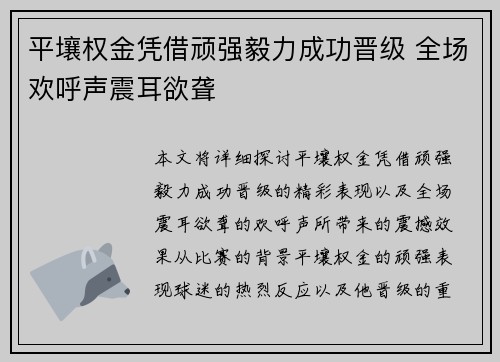 平壤权金凭借顽强毅力成功晋级 全场欢呼声震耳欲聋

本文将详细探讨平壤权金凭借顽强毅力成功晋级的精彩表现以及全场震耳欲聋的欢呼声所带来的震撼效果从比赛的背景平壤权金的顽强表现球迷的热烈反应以及他晋级的重